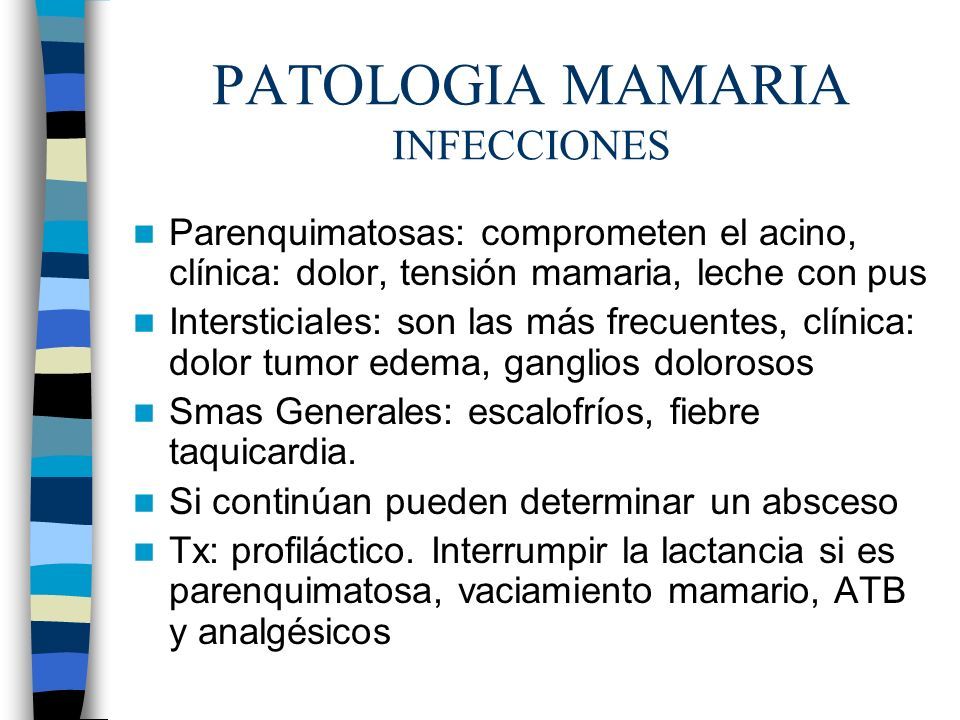 PATOLOGIA MAMARIA
INFECCIONES

- Parenquimatosas: comprometen el acino, clínica: dolor, tensión mamaria, leche con pus
- Intersticiales: son las más frecuentes, clínica: dolor tumor edema, ganglios dolorosos
- Smas Generales: escalofríos, fiebre taquicardia.
- Si continúan pueden determinar un absceso
- Tx: profiláctico. Interrumpir la lactancia si es parenquimatosa, vaciamiento mamario, ATB y analgésicos